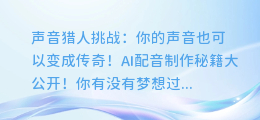 声音猎人挑战：你的声音也可以变成传奇！AI配音制作秘籍大公开！你有没有梦想过...